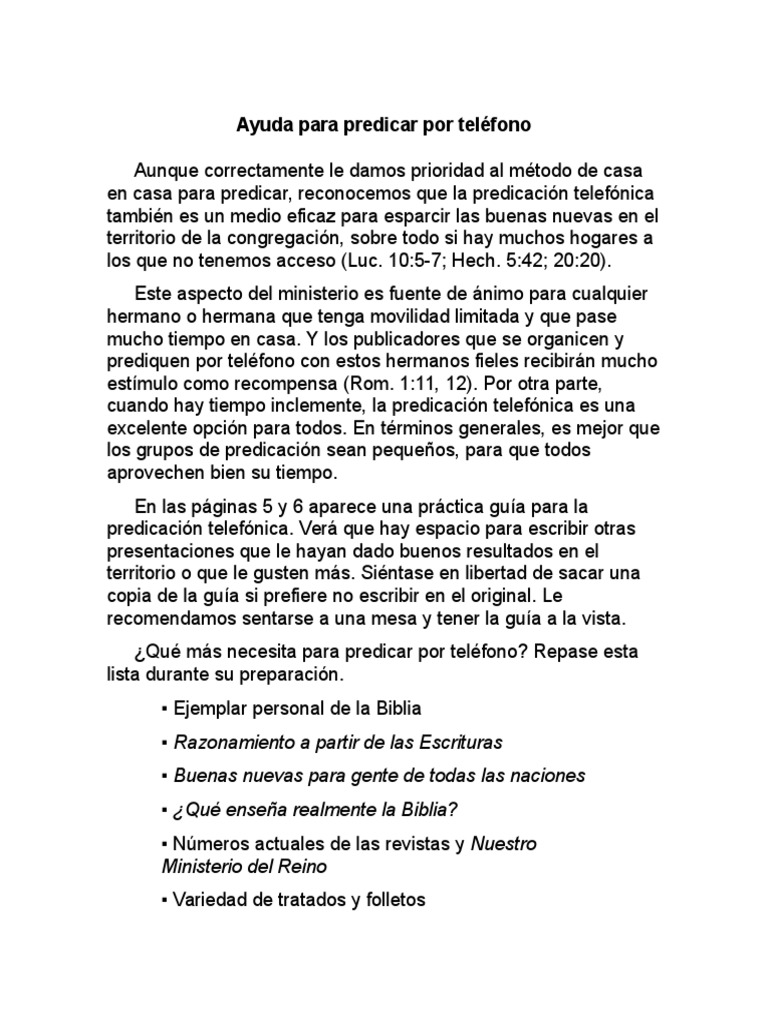 Ayuda para predicar por teléfono

Aunque correctamente le damos prioridad al método de casa en casa para predicar, reconocemos que la predicación telefónica también es un medio eficaz para esparcir las buenas nuevas en el territorio de la congregación, sobre todo si hay muchos hogares a los que no tenemos acceso (Luc. 10:5-7; Hech. 5:42; 20:20).

Este aspecto del ministerio es fuente de ánimo para cualquier hermano o hermana que tenga movilidad limitada y que pase mucho tiempo en casa. Y los publicadores que se organicen y prediquen por teléfono con estos hermanos fieles recibirán mucho estímulo como recompensa (Rom. 1:11, 12). Por otra parte, cuando hay tiempo inclemente, la predicación telefónica es una excelente opción para todos. En términos generales, es mejor que los grupos de predicación sean pequeños, para que todos aprovechen bien su tiempo.

En las páginas 5 y 6 aparece una práctica guía para la predicación telefónica. Verá que hay espacio para escribir otras presentaciones que le hayan dado buenos resultados en el territorio o que le gusten más. Siéntase en libertad de sacar una copia de la guía si prefiere no escribir en el original. Le recomendamos sentarse a una mesa y tener la guía a la vista.

¿Qué más necesita para predicar por teléfono? Repase esta lista durante su preparación.

▪ Ejemplar personal de la Biblia

▪ Razonamiento a partir de las Escrituras

▪ Buenas nuevas para gente de todas las naciones

▪ ¿Qué enseña realmente la Biblia?

▪ Números actuales de las revistas y Nuestro Ministerio del Reino

▪ Variedad de tratados y folletos